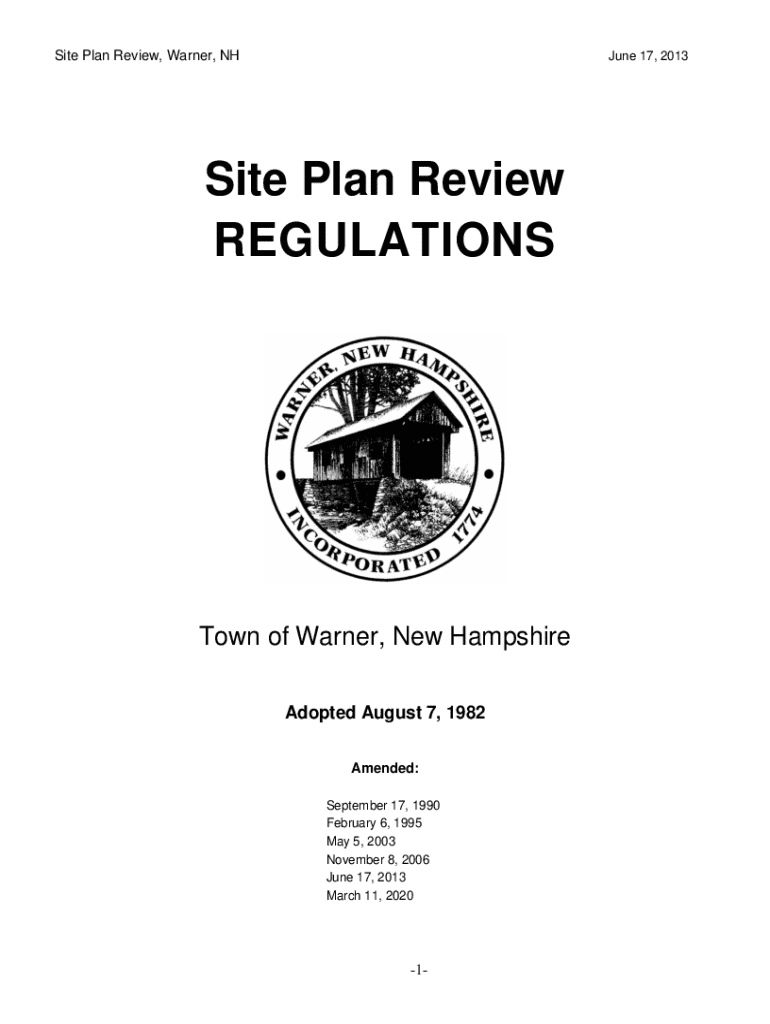 Site Plan Review, Warner, NH June 17, 2013

Site Plan Review
REGULATIONS

WARNER, NEW HAMPSHIRE
INCORPORATED 1774

Town of Warner, New Hampshire

Adopted August 7, 1982

Amended:

September 17, 1990
February 6, 1995
May 5, 2003
November 8, 2006
June 17, 2013
March 11, 2020

-1-